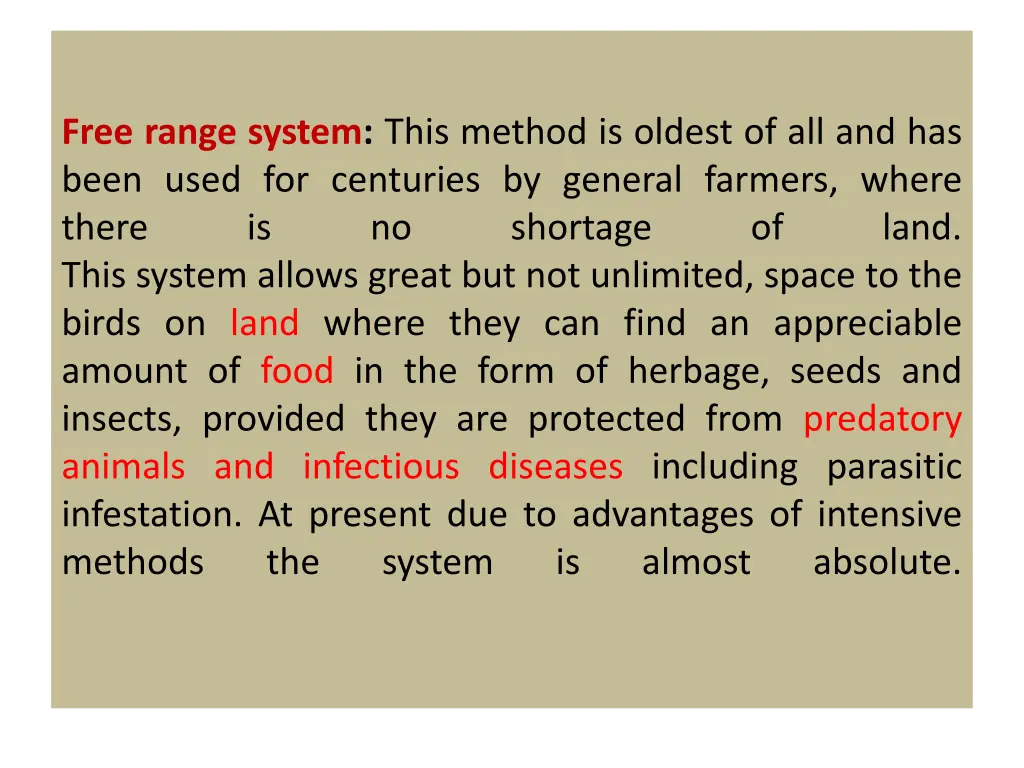 Free range system: This method is oldest of all and has been used for centuries by general farmers, where there is no shortage of land.
This system allows great but not unlimited, space to the birds on land where they can find an appreciable amount of food in the form of herbage, seeds and insects, provided they are protected from predatory animals and infectious diseases including parasitic infestation. At present due to advantages of intensive methods the system is almost absolute.